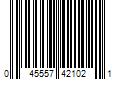 0 45557 42102 1